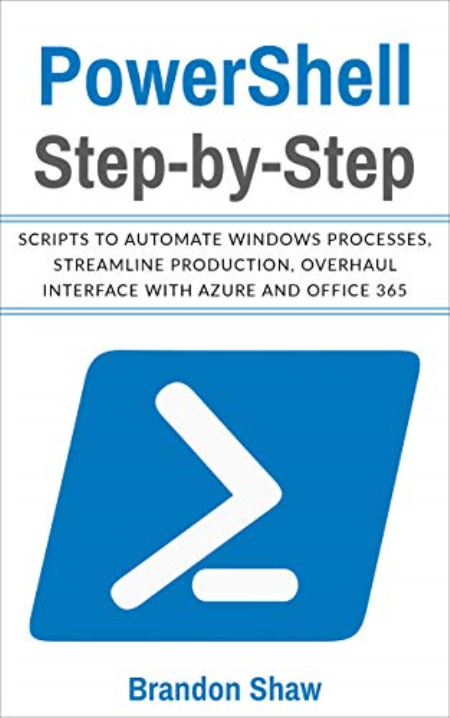 PowerShell
Step-by-Step

SCRIPTS TO AUTOMATE WINDOWS PROCESSES, STREAMLINE PRODUCTION, OVERHAUL INTERFACE WITH AZURE AND OFFICE 365

Brandon Shaw